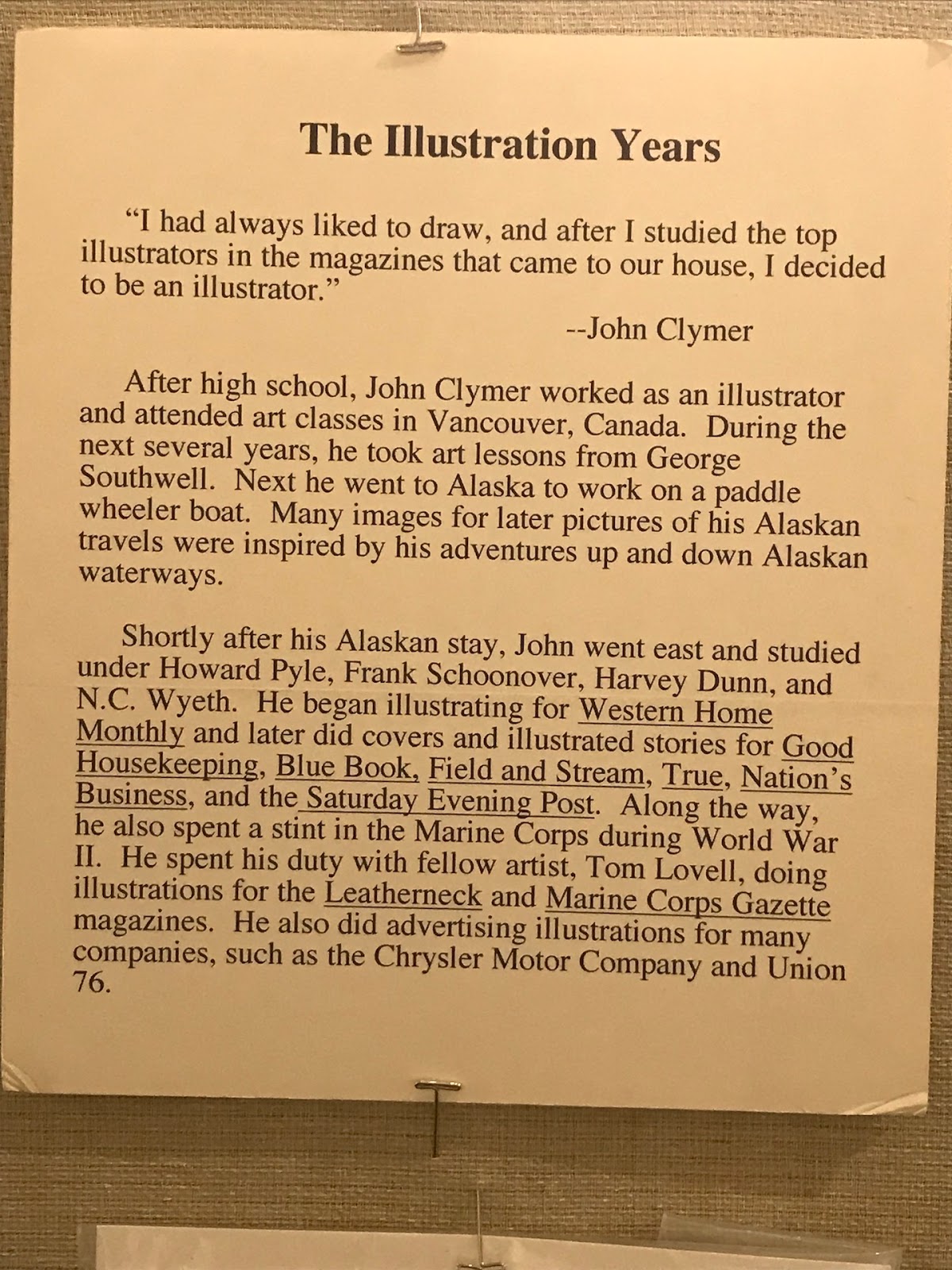 The Illustration Years

"I had always liked to draw, and after I studied the top illustrators in the magazines that came to our house, I decided to be an illustrator."

--John Clymer

After high school, John Clymer worked as an illustrator and attended art classes in Vancouver, Canada. During the next several years, he took art lessons from George Southwell. Next he went to Alaska to work on a paddle wheeler boat. Many images for later pictures of his Alaskan travels were inspired by his adventures up and down Alaskan waterways.

Shortly after his Alaskan stay, John went east and studied under Howard Pyle, Frank Schoonover, Harvey Dunn, and N.C. Wyeth. He began illustrating for Western Home Monthly and later did covers and illustrated stories for Good Housekeeping, Blue Book, Field and Stream, True, Nation's Business, and the Saturday Evening Post. Along the way, he also spent a stint in the Marine Corps during World War II. He spent his duty with fellow artist, Tom Lovell, doing illustrations for the Leatherneck and Marine Corps Gazette magazines. He also did advertising illustrations for many companies, such as the Chrysler Motor Company and Union 76.